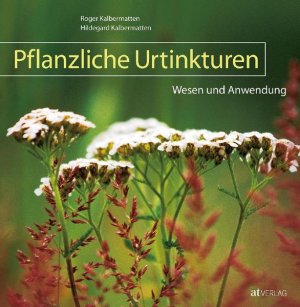 Roger Kalbermatten
Hildegard Kalbermatten

Pflanzliche Urtinkturen

Wesen und Anwendung

at VERLAG